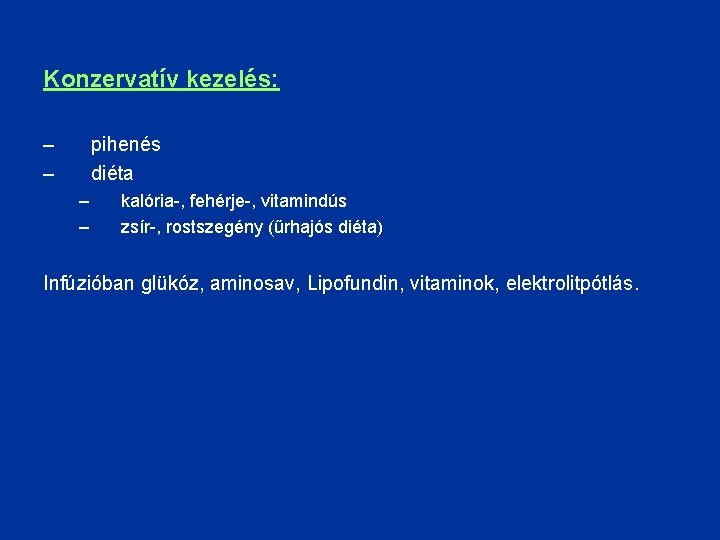 Konzervatív kezelés:

– pihenés
– diéta
– kalória-, fehérje-, vitamindús
– zsír-, rostszegény (űrhajós diéta)

Infúzióban glükóz, aminosav, Lipofundin, vitaminok, elektrolitpótlás.